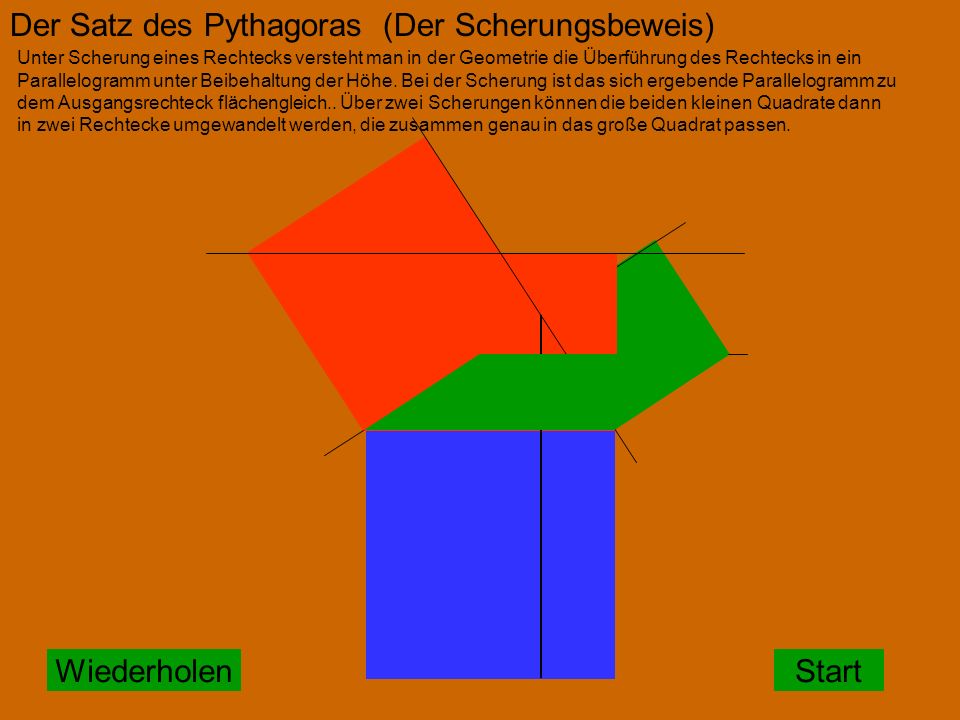 Der Satz des Pythagoras (Der Scherungsbeweis)

Unter Scherung eines Rechtecks versteht man in der Geometrie die Überführung des Rechtecks in ein Parallelogramm unter Beibehaltung der Höhe. Bei der Scherung ist das sich ergebende Parallelogramm zu dem Ausgangsrechteck flächengleich.. Über zwei Scherungen können die beiden kleinen Quadrate dann in zwei Rechtecke umgewandelt werden, die zusammen genau in das große Quadrat passen.

Wiederholen

Start